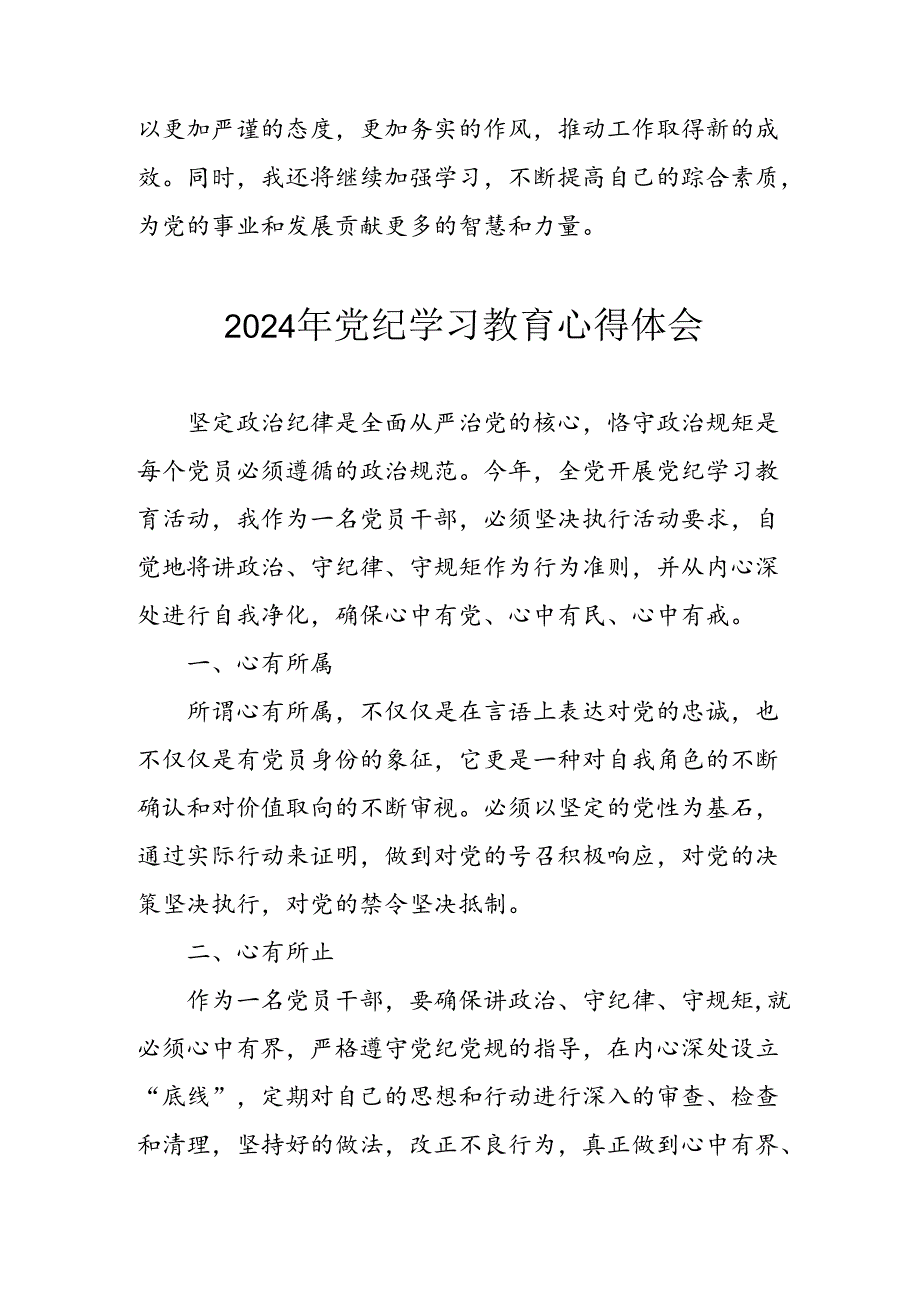 以更加严谨的态度，更加务实的作风，推动工作取得新的成效。同时，我还将继续加强学习，不断提高自己的踪合素质，为党的事业和发展贡献更多的智慧和力量。

2024年党纪学习教育心得体会

坚定政治纪律是全面从严治党的核心，恪守政治规矩是每个党员必须遵循的政治规范。今年，全党开展党纪学习教育活动，我作为一名党员干部，必须坚决执行活动要求，自觉地将讲政治、守纪律、守规矩作为行为准则，并从内心深处进行自我净化，确保心中有党、心中有民、心中有戒。

一、心有所属

所谓心有所属，不仅仅是在言语上表达对党的忠诚，也不仅仅是有党员身份的象征，它更是一种对自我角色的不断确认和对价值取向的不断审视。必须以坚定的党性为基石，通过实际行动来证明，做到对党的号召积极响应，对党的决策坚决执行，对党的禁令坚决抵制。

二、心有所止

作为一名党员干部，要确保讲政治、守纪律、守规矩，就必须心中有界，严格遵守党纪党规的指导，在内心深处设立“底线”，定期对自己的思想和行动进行深入的审查、检查和清理，坚持好的做法，改正不良行为，真正做到心中有界、